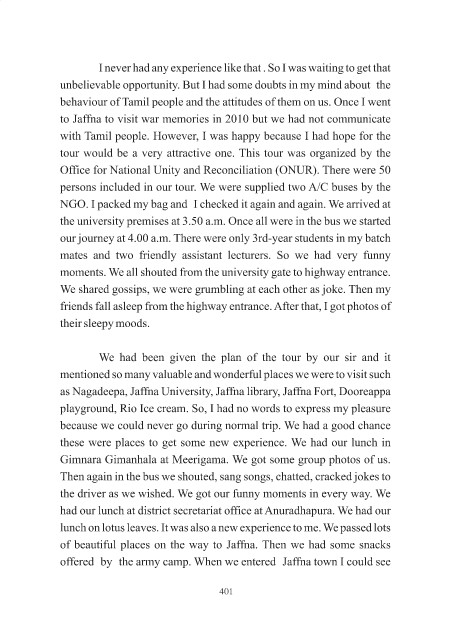 I never had any experience like that . So I was waiting to get that unbelievable opportunity. But I had some doubts in my mind about the behaviour of Tamil people and the attitudes of them on us. Once I went to Jaffna to visit war memories in 2010 but we had not communicate with Tamil people. However, I was happy because I had hope for the tour would be a very attractive one. This tour was organized by the Office for National Unity and Reconciliation (ONUR). There were 50 persons included in our tour. We were supplied two A/C buses by the NGO. I packed my bag and I checked it again and again. We arrived at the university premises at 3.50 a.m. Once all were in the bus we started our journey at 4.00 a.m. There were only 3rd-year students in my batch mates and two friendly assistant lecturers. So we had very funny moments. We all shouted from the university gate to highway entrance. We shared gossips, we were grumbling at each other as joke. Then my friends fall asleep from the highway entrance. After that, I got photos of their sleepy moods.

We had been given the plan of the tour by our sir and it mentioned so many valuable and wonderful places we were to visit such as Nagadeepa, Jaffna University, Jaffna library, Jaffna Fort, Dooreappa playground, Rio Ice cream. So, I had no words to express my pleasure because we could never go during normal trip. We had a good chance these were places to get some new experience. We had our lunch in Gimnara Gimanhala at Meerigama. We got some group photos of us. Then again in the bus we shouted, sang songs, chatted, cracked jokes to the driver as we wished. We got our funny moments in every way. We had our lunch at district secretariat office at Anuradhapura. We had our lunch on lotus leaves. It was also a new experience to me. We passed lots of beautiful places on the way to Jaffna. Then we had some snacks offered by the army camp. When we entered Jaffna town I could see

401